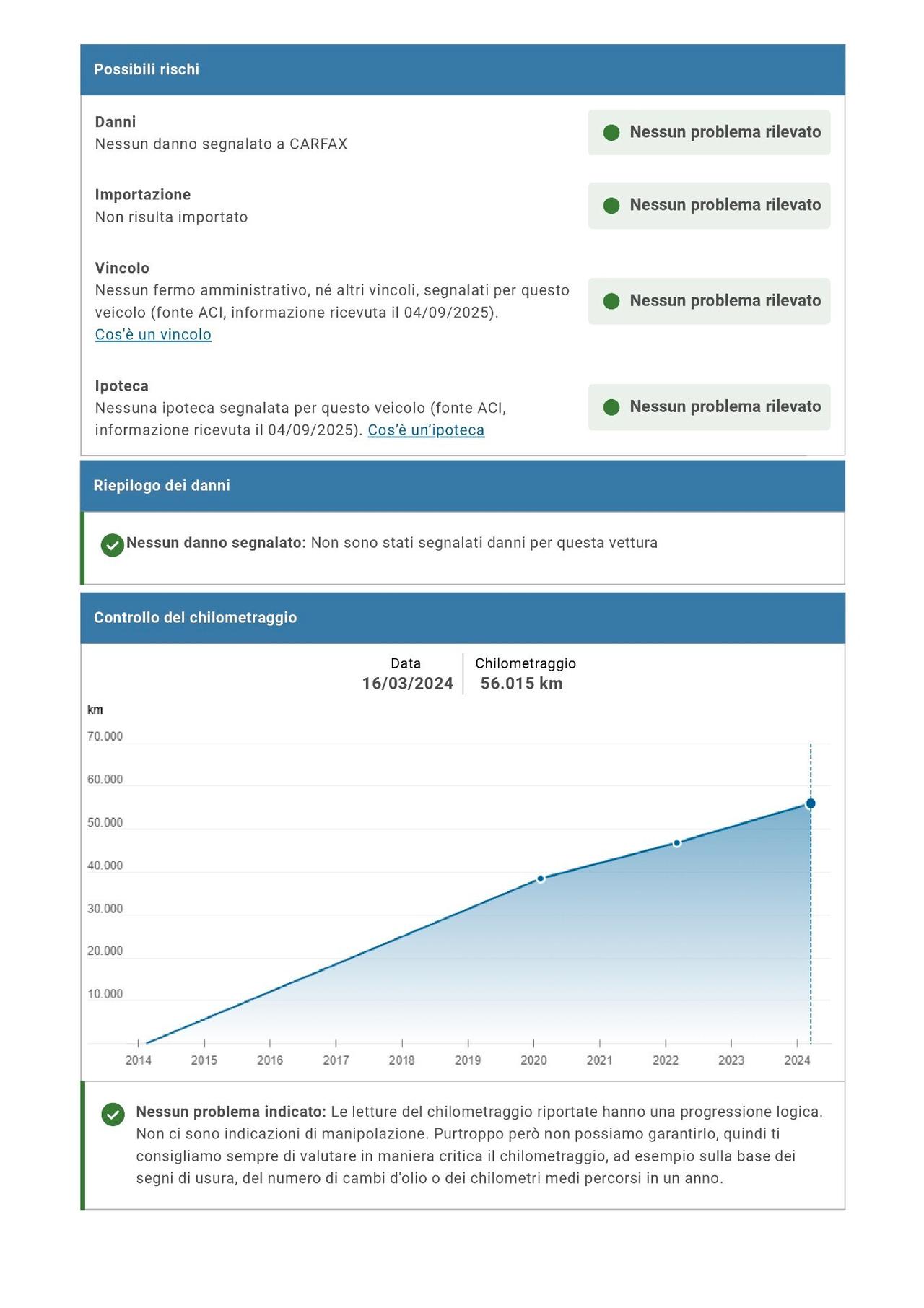 Possibili rischi

Danni
Nessun danno segnalato a CARFAX

Nessun problema rilevato

Importazione
Non risulta importato

Nessun problema rilevato

Vincolo
Nessun fermo amministrativo, né altri vincoli, segnalati per questo veicolo (fonte ACI, informazione ricevuta il 04/09/2025).
Cos'è un vincolo

Nessun problema rilevato

Ipoteca
Nessuna ipoteca segnalata per questo veicolo (fonte ACI, informazione ricevuta il 04/09/2025). Cos'è un'ipoteca

Nessun problema rilevato

Riepilogo dei danni

Nessun danno segnalato: Non sono stati segnalati danni per questa vettura

Controllo del chilometraggio

Data
16/03/2024

Chilometraggio
56.015 km

km
70.000
60.000
50.000
40.000
30.000
20.000
10.000

2014 2015 2016 2017 2018 2019 2020 2021 2022 2023 2024

Nessun problema indicato: Le letture del chilometraggio riportate hanno una progressione logica. Non ci sono indicazioni di manipolazione. Purtroppo però non possiamo garantirlo, quindi ti consigliamo sempre di valutare in maniera critica il chilometraggio, ad esempio sulla base dei segni di usura, del numero di cambi d'olio o dei chilometri medi percorsi in un anno.